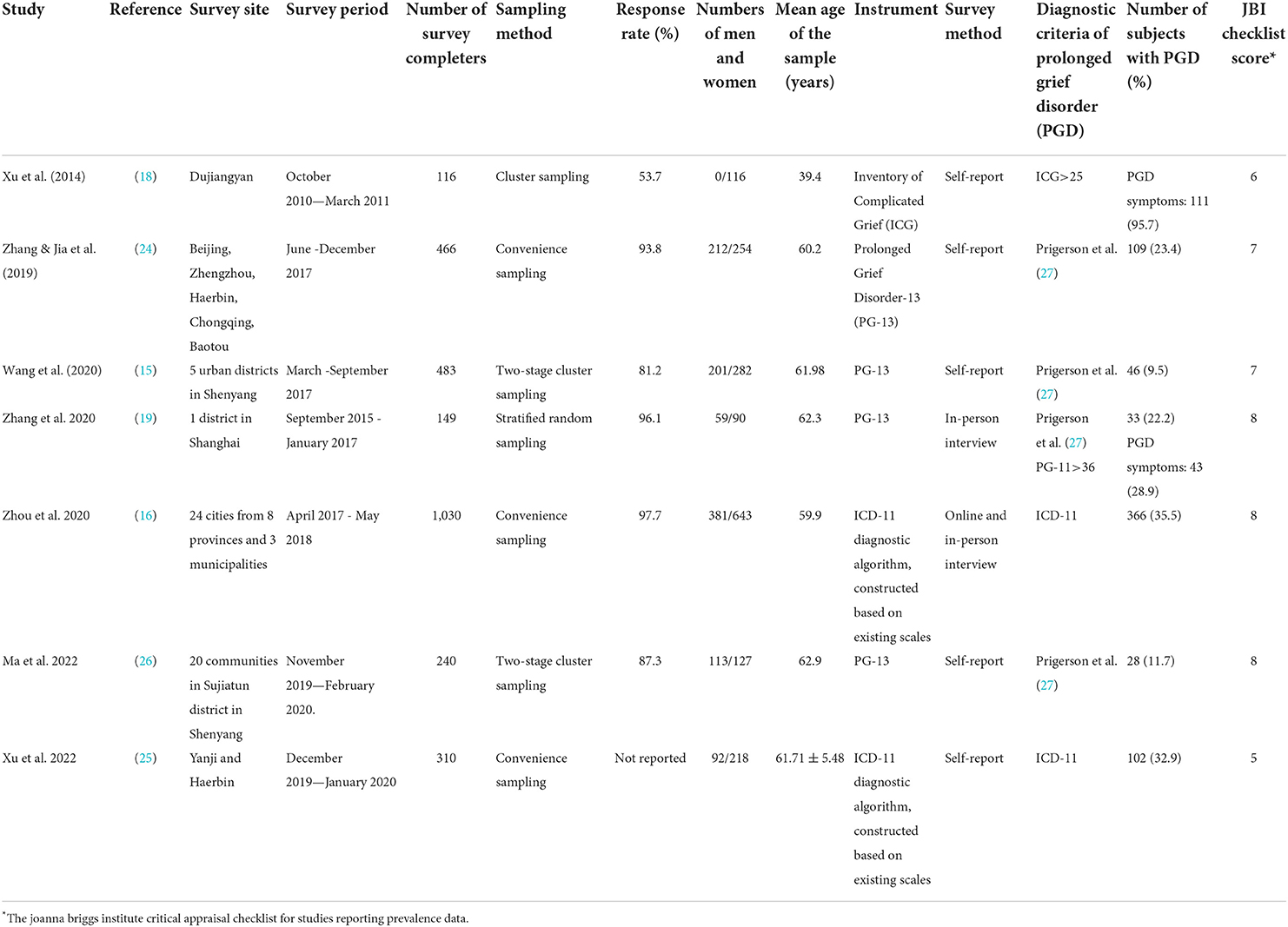 | Study | Reference | Survey site | Survey period | Number of survey completers | Sampling method | Response rate (%) | Numbers of men and women | Mean age of the sample (years) | Instrument | Survey method | Diagnostic criteria of prolonged grief disorder (PGD) | Number of subjects with PGD (%) | JBI checklist score* |
|---|---|---|---|---|---|---|---|---|---|---|---|---|---|
| Xu et al. (2014) | (18) | Dujiangyan | October 2010—March 2011 | 116 | Cluster sampling | 53.7 | 0/116 | 39.4 | Inventory of Complicated Grief (ICG) | Self-report | ICG>25 | PGD symptoms: 111 (95.7) | 6 |
| Zhang & Jia et al. (2019) | (24) | Beijing, Zhengzhou, Haerbin, Chongqing, Baotou | June -December 2017 | 466 | Convenience sampling | 93.8 | 212/254 | 60.2 | Prolonged Grief Disorder-13 (PG-13) | Self-report | Prigerson et al. (27) | 109 (23.4) | 7 |
| Wang et al. (2020) | (15) | 5 urban districts in Shenyang | March -September 2017 | 483 | Two-stage cluster sampling | 81.2 | 201/282 | 61.98 | PG-13 | Self-report | Prigerson et al. (27) | 46 (9.5) | 7 |
| Zhang et al. 2020 | (19) | 1 district in Shanghai | September 2015 - January 2017 | 149 | Stratified random sampling | 96.1 | 59/90 | 62.3 | PG-13 | In-person interview | Prigerson et al. (27) PG-11>36 | 33 (22.2) PGD symptoms: 43 (28.9) | 8 |
| Zhou et al. 2020 | (16) | 24 cities from 8 provinces and 3 municipalities | April 2017 - May 2018 | 1,030 | Convenience sampling | 97.7 | 381/643 | 59.9 | ICD-11 diagnostic algorithm, constructed based on existing scales | Online and in-person interview | ICD-11 | 366 (35.5) | 8 |
| Ma et al. 2022 | (26) | 20 communities in Sujiatun district in Shenyang | November 2019—February 2020. | 240 | Two-stage cluster sampling | 87.3 | 113/127 | 62.9 | PG-13 | Self-report | Prigerson et al. (27) | 28 (11.7) | 8 |
| Xu et al. 2022 | (25) | Yanji and Haerbin | December 2019—January 2020 | 310 | Convenience sampling | Not reported | 92/218 | 61.71 ± 5.48 | ICD-11 diagnostic algorithm, constructed based on existing scales | Self-report | ICD-11 | 102 (32.9) | 5 |

*The joanna briggs institute critical appraisal checklist for studies reporting prevalence data.